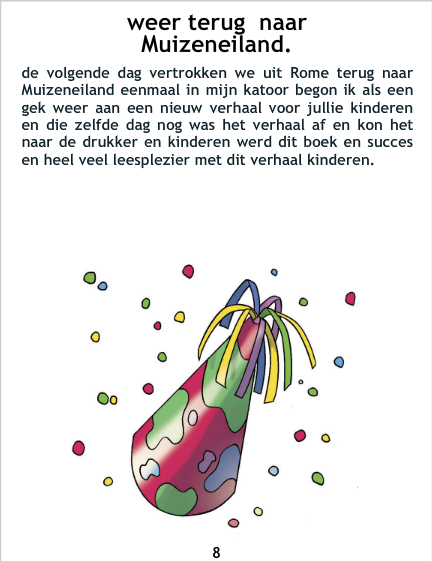 weer terug naar
Muizeneiland.

de volgende dag vertrokken we uit Rome terug naar Muizeneiland eenmaal in mijn katoor begon ik als een gek weer aan een nieuw verhaal voor jullie kinderen en die zelfde dag nog was het verhaal af en kon het naar de drukker en kinderen werd dit boek en succes en heel veel leesplezier met dit verhaal kinderen.

8